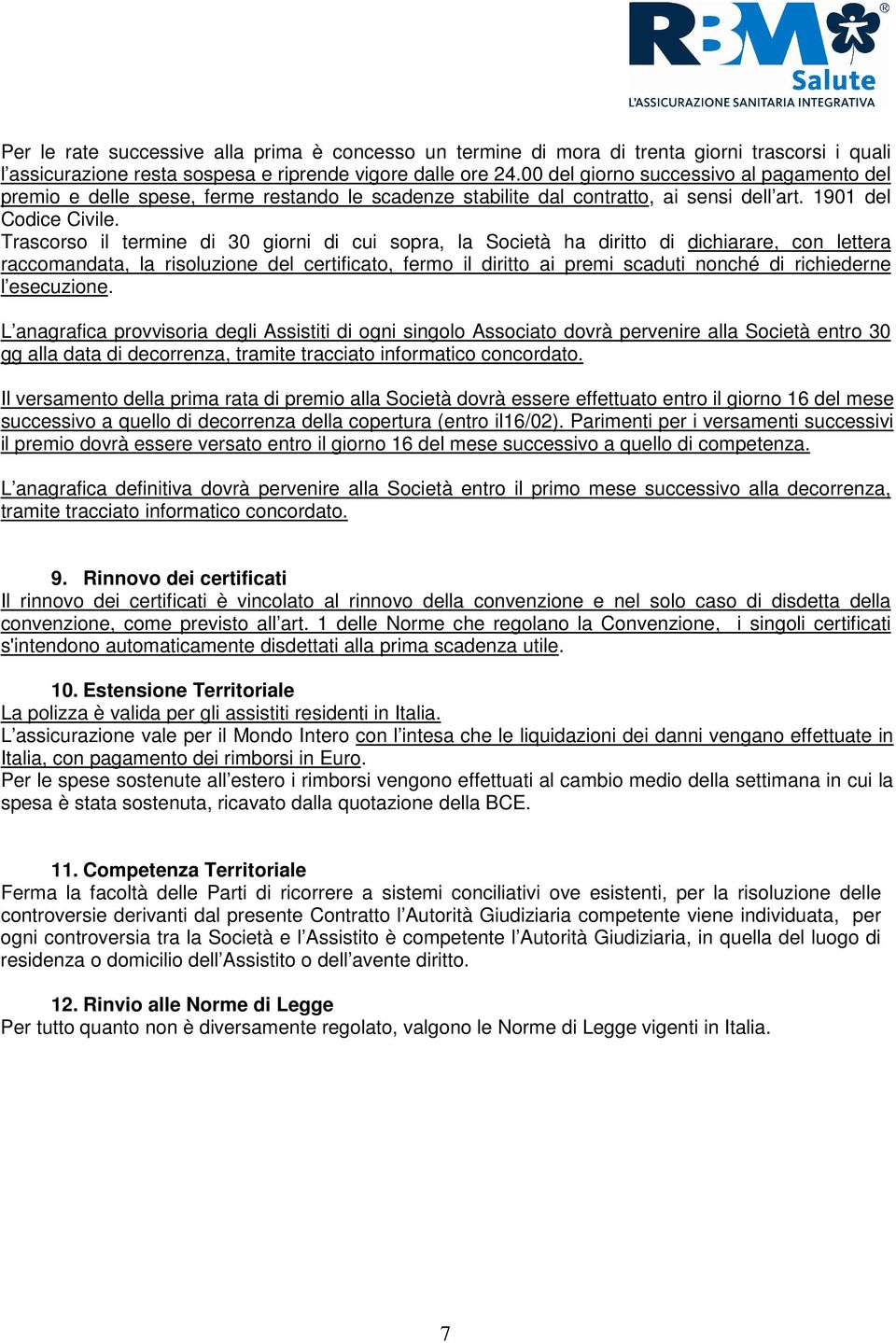 RBM Salute
L'ASSICURAZIONE SANITARIA INTEGRATIVA

Per le rate successive alla prima è concesso un termine di mora di trenta giorni trascorsi i quali l'assicurazione resta sospesa e riprende vigore dalle ore 24.00 del giorno successivo al pagamento del premio e delle spese, ferme restando le scadenze stabilite dal contratto, ai sensi dell'art. 1901 del Codice Civile.
Trascorso il termine di 30 giorni di cui sopra, la Società ha diritto di dichiarare, con lettera raccomandata, la risoluzione del certificato, fermo il diritto ai premi scaduti nonché di richiederne l'esecuzione.

L'anagrafica provvisoria degli Assistiti di ogni singolo Associato dovrà pervenire alla Società entro 30 gg alla data di decorrenza, tramite tracciato informatico concordato.

Il versamento della prima rata di premio alla Società dovrà essere effettuato entro il giorno 16 del mese successivo a quello di decorrenza della copertura (entro il16/02). Parimenti per i versamenti successivi il premio dovrà essere versato entro il giorno 16 del mese successivo a quello di competenza.

L'anagrafica definitiva dovrà pervenire alla Società entro il primo mese successivo alla decorrenza, tramite tracciato informatico concordato.

9. Rinnovo dei certificati
Il rinnovo dei certificati è vincolato al rinnovo della convenzione e nel solo caso di disdetta della convenzione, come previsto all'art. 1 delle Norme che regolano la Convenzione, i singoli certificati s'intendono automaticamente disdettati alla prima scadenza utile.

10. Estensione Territoriale
La polizza è valida per gli assistiti residenti in Italia.
L'assicurazione vale per il Mondo Intero con l'intesa che le liquidazioni dei danni vengano effettuate in Italia, con pagamento dei rimborsi in Euro.
Per le spese sostenute all'estero i rimborsi vengono effettuati al cambio medio della settimana in cui la spesa è stata sostenuta, ricavato dalla quotazione della BCE.

11. Competenza Territoriale
Ferma la facoltà delle Parti di ricorrere a sistemi conciliativi ove esistenti, per la risoluzione delle controversie derivanti dal presente Contratto l'Autorità Giudiziaria competente viene individuata, per ogni controversia tra la Società e l'Assistito è competente l'Autorità Giudiziaria, in quella del luogo di residenza o domicilio dell'Assistito o dell'avente diritto.

12. Rinvio alle Norme di Legge
Per tutto quanto non è diversamente regolato, valgono le Norme di Legge vigenti in Italia.

7